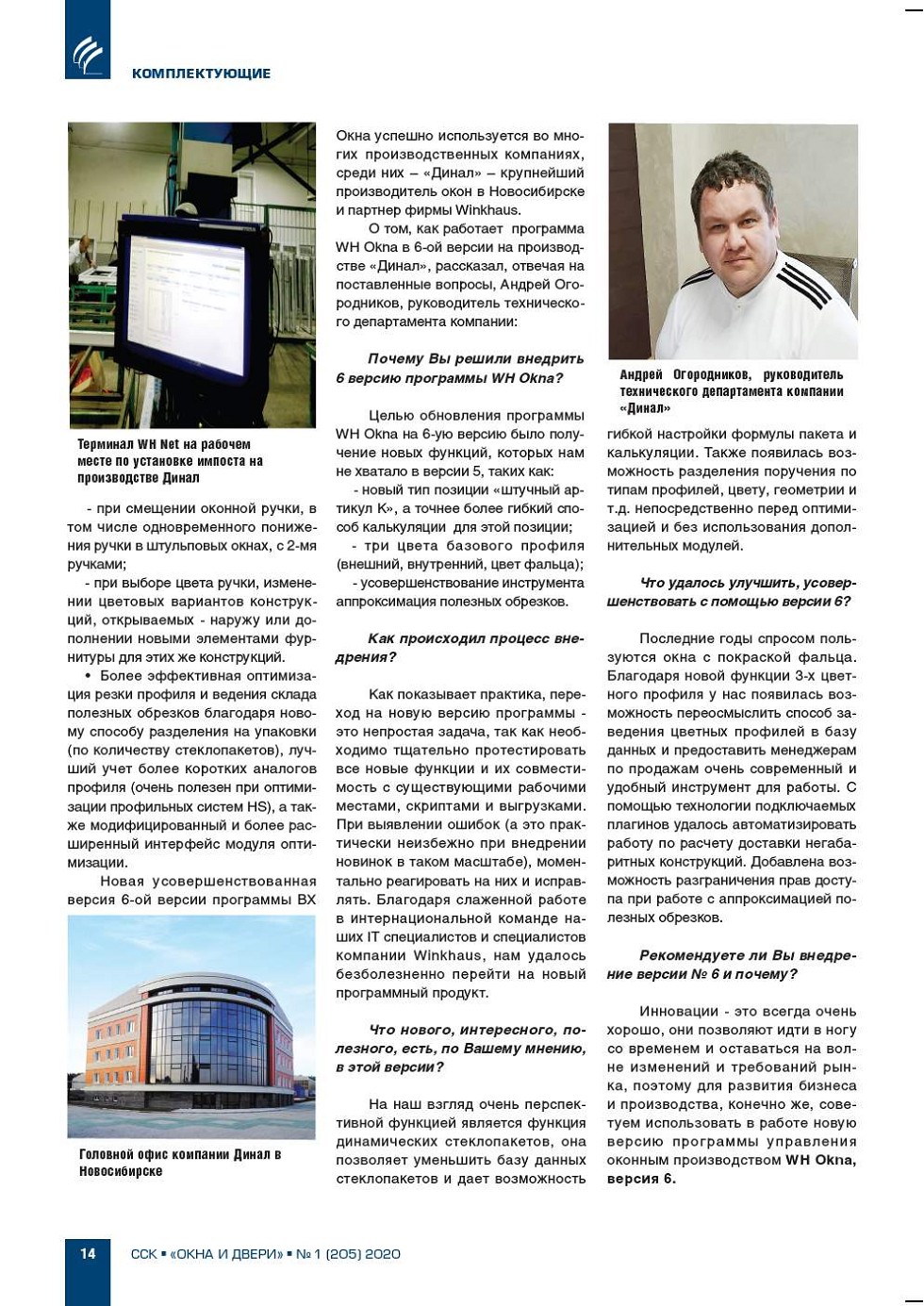 КОМПЛЕКТУЮЩИЕ

Терминал WH Net на рабочем месте по установке импоста на производстве Динал

- при смещении оконной ручки, в том числе одновременного понижения ручки в штульповых окнах, с 2-мя ручками;

- при выборе цвета ручки, изменении цветовых вариантов конструкций, открываемых - наружу или дополнении новыми элементами фурнитуры для этих же конструкций.

• Более эффективная оптимизация резки профиля и ведения склада полезных обрезков благодаря новому способу разделения на упаковки (по количеству стеклопакетов), лучший учет более коротких аналогов профиля (очень полезен при оптимизации профильных систем HS), а также модифицированный и более расширенный интерфейс модуля оптимизации.

Новая усовершенствованная версия 6-ой версии программы ВХ

Головной офис компании Динал в Новосибирске

Окна успешно используется во многих производственных компаниях, среди них – «Динал» – крупнейший производитель окон в Новосибирске и партнер фирмы Winkhaus.

О том, как работает программа WH Okna в 6-ой версии на производстве «Динал», рассказал, отвечая на поставленные вопросы, Андрей Огородников, руководитель технического департамента компании:

Почему Вы решили внедрить 6 версию программы WH Okna?

Целью обновления программы WH Okna на 6-ую версию было получение новых функций, которых нам не хватало в версии 5, таких как:

- новый тип позиции «штучный артикул К», а точнее более гибкий способ калькуляции для этой позиции;

- три цвета базового профиля (внешний, внутренний, цвет фальца);

- усовершенствование инструмента аппроксимация полезных обрезков.

Как происходил процесс внедрения?

Как показывает практика, переход на новую версию программы - это непростая задача, так как необходимо тщательно протестировать все новые функции и их совместимость с существующими рабочими местами, скриптами и выгрузками. При выявлении ошибок (а это практически неизбежно при внедрении новинок в таком масштабе), моментально реагировать на них и исправлять. Благодаря слаженной работе в интернациональной команде наших IT специалистов и специалистов компании Winkhaus, нам удалось безболезненно перейти на новый программный продукт.

Что нового, интересного, полезного, есть, по Вашему мнению, в этой версии?

На наш взгляд очень перспективной функцией является функция динамических стеклопакетов, она позволяет уменьшить базу данных стеклопакетов и дает возможность

Андрей Огородников, руководитель технического департамента компании «Динал»

гибкой настройки формулы пакета и калькуляции. Также появилась возможность разделения поручения по типам профилей, цвету, геометрии и т.д. непосредственно перед оптимизацией и без использования дополнительных модулей.

Что удалось улучшить, усовершенствовать с помощью версии 6?

Последние годы спросом пользуются окна с покраской фальца. Благодаря новой функции 3-х цветного профиля у нас появилась возможность переосмыслить способ заведения цветных профилей в базу данных и предоставить менеджерам по продажам очень современный и удобный инструмент для работы. С помощью технологии подключаемых плагинов удалось автоматизировать работу по расчету доставки негабаритных конструкций. Добавлена возможность разграничения прав доступа при работе с аппроксимацией полезных обрезков.

Рекомендуете ли Вы внедрение версии № 6 и почему?

Инновации - это всегда очень хорошо, они позволяют идти в ногу со временем и оставаться на волне изменений и требований рынка, поэтому для развития бизнеса и производства, конечно же, советуем использовать в работе новую версию программы управления оконным производством WH Okna, версия 6.

14 ССК ▪ «ОКНА И ДВЕРИ» ▪ № 1 (205) 2020